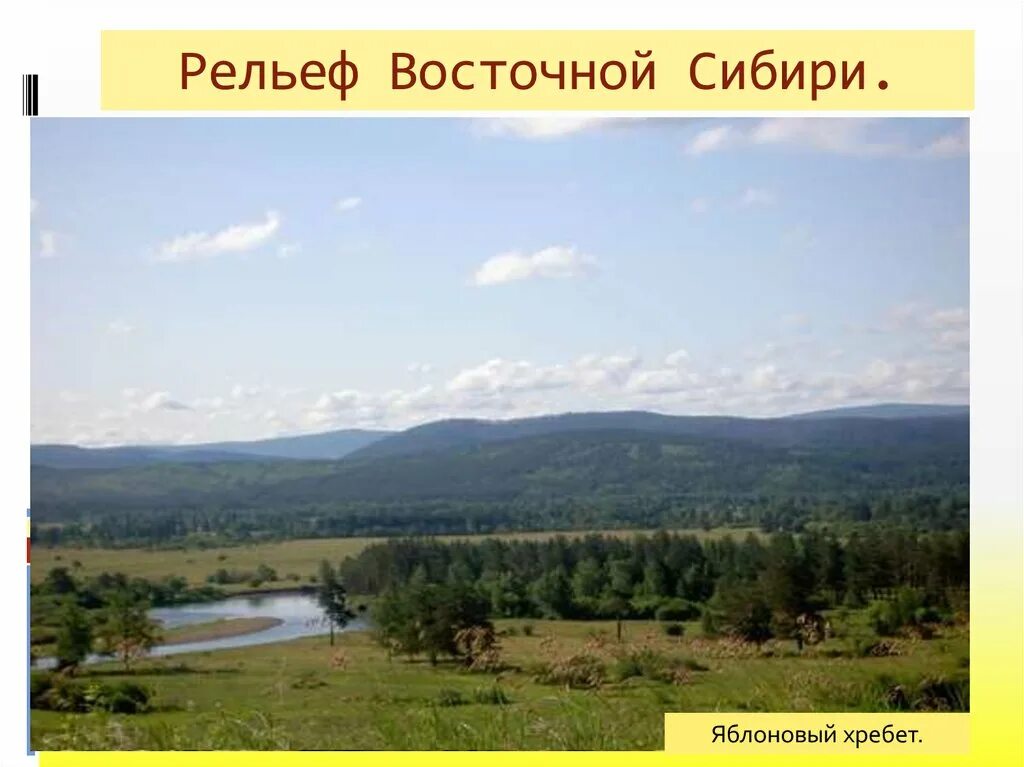 Рельеф Восточной Сибири.

Яблоновый хребет.